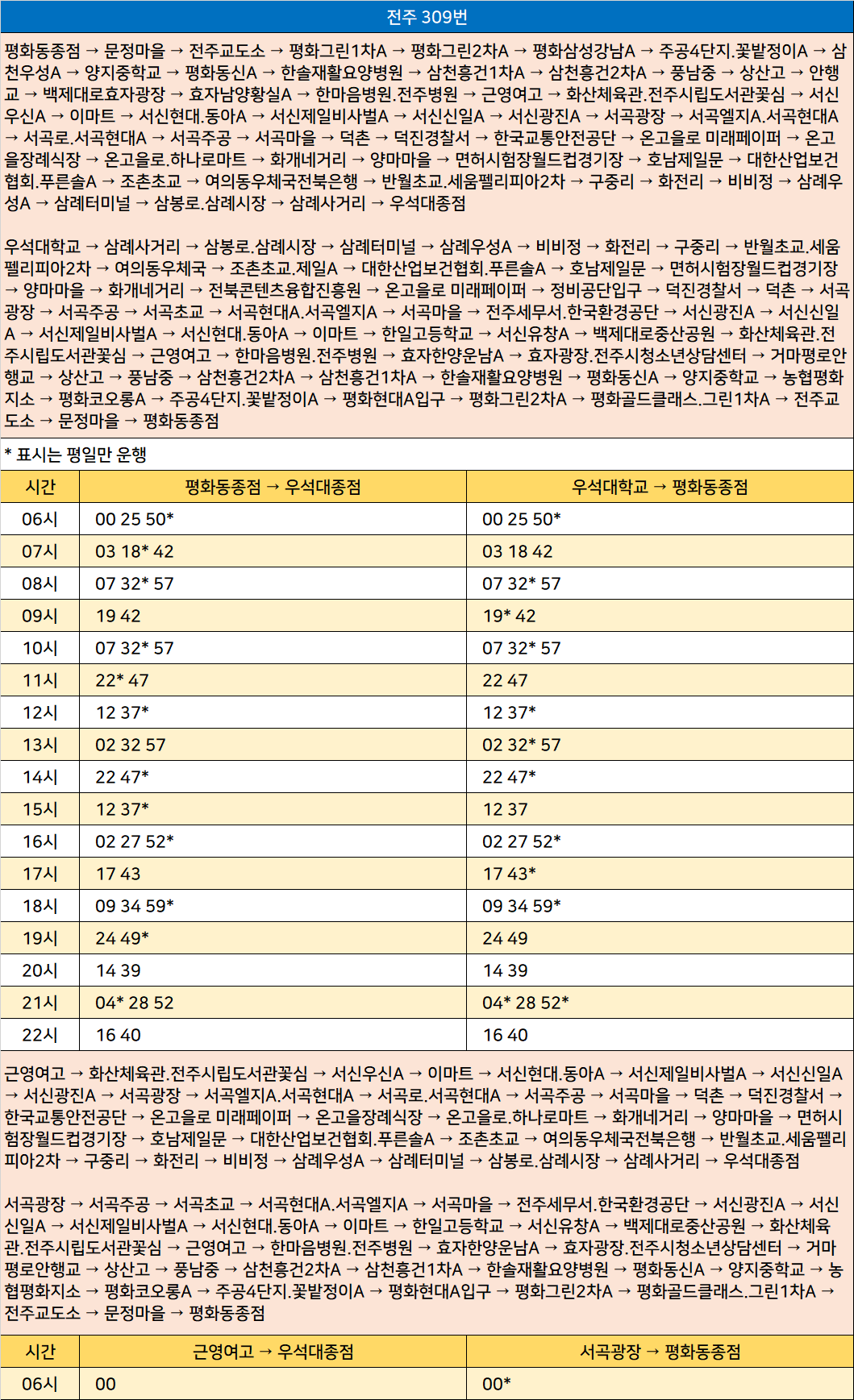 전주 309번

평화동종점 → 문정마을 → 전주교도소 → 평화그린1차A → 평화그린2차A → 평화삼성강남A → 주공4단지.꽃밭정이A → 삼천우성A → 양지중학교 → 평화동신A → 한솔재활요양병원 → 삼천흥건1차A → 삼천흥건2차A → 풍남중 → 상산고 → 안행교 → 백제대로효자광장 → 효자남양황실A → 한마음병원.전주병원 → 근영여고 → 화산체육관.전주시립도서관꽃심 → 서신우신A → 이마트 → 서신현대.동아A → 서신제일비사벌A → 서신신일A → 서신광진A → 서곡광장 → 서곡엘지A.서곡현대A → 서곡로.서곡현대A → 서곡주공 → 서곡마을 → 덕촌 → 덕진경찰서 → 한국교통안전공단 → 온고을로 미래페이퍼 → 온고을장례식장 → 온고을로.하나로마트 → 화개네거리 → 양마마을 → 면허시험장월드컵경기장 → 호남제일문 → 대한산업보건협회.푸른솔A → 조촌초교 → 여의동우체국전북은행 → 반월초교.세움펠리피아2차 → 구중리 → 화전리 → 비비정 → 삼례우성A → 삼례터미널 → 삼봉로.삼례시장 → 삼례사거리 → 우석대종점

우석대학교 → 삼례사거리 → 삼봉로.삼례시장 → 삼례터미널 → 삼례우성A → 비비정 → 화전리 → 구중리 → 반월초교.세움펠리피아2차 → 여의동우체국 → 조촌초교.제일A → 대한산업보건협회.푸른솔A → 호남제일문 → 면허시험장월드컵경기장 → 양마마을 → 화개네거리 → 전북콘텐츠융합진흥원 → 온고을로 미래페이퍼 → 정비공단입구 → 덕진경찰서 → 덕촌 → 서곡광장 → 서곡주공 → 서곡초교 → 서곡현대A.서곡엘지A → 서곡마을 → 전주세무서.한국환경공단 → 서신광진A → 서신신일A → 서신제일비사벌A → 서신현대.동아A → 이마트 → 한일고등학교 → 서신유창A → 백제대로중산공원 → 화산체육관.전주시립도서관꽃심 → 근영여고 → 한마음병원.전주병원 → 효자한양운남A → 효자광장.전주시청소년상담센터 → 거마평로안행교 → 상산고 → 풍남중 → 삼천흥건2차A → 삼천흥건1차A → 한솔재활요양병원 → 평화동신A → 양지중학교 → 농협평화지소 → 평화코오롱A → 주공4단지.꽃밭정이A → 평화현대A입구 → 평화그린2차A → 평화골드클래스.그린1차A → 전주교도소 → 문정마을 → 평화동종점

* 표시는 평일만 운행

| 시간 | 평화동종점 → 우석대종점 | 우석대학교 → 평화동종점 |
|---|---|---|
| 06시 | 00 25 50* | 00 25 50* |
| 07시 | 03 18* 42 | 03 18 42 |
| 08시 | 07 32* 57 | 07 32* 57 |
| 09시 | 19 42 | 19* 42 |
| 10시 | 07 32* 57 | 07 32* 57 |
| 11시 | 22* 47 | 22 47 |
| 12시 | 12 37* | 12 37* |
| 13시 | 02 32 57 | 02 32* 57 |
| 14시 | 22 47* | 22 47* |
| 15시 | 12 37* | 12 37 |
| 16시 | 02 27 52* | 02 27 52* |
| 17시 | 17 43 | 17 43* |
| 18시 | 09 34 59* | 09 34 59* |
| 19시 | 24 49* | 24 49 |
| 20시 | 14 39 | 14 39 |
| 21시 | 04* 28 52 | 04* 28 52* |
| 22시 | 16 40 | 16 40 |

근영여고 → 화산체육관.전주시립도서관꽃심 → 서신우신A → 이마트 → 서신현대.동아A → 서신제일비사벌A → 서신신일A → 서신광진A → 서곡광장 → 서곡엘지A.서곡현대A → 서곡로.서곡현대A → 서곡주공 → 서곡마을 → 덕촌 → 덕진경찰서 → 한국교통안전공단 → 온고을로 미래페이퍼 → 온고을장례식장 → 온고을로.하나로마트 → 화개네거리 → 양마마을 → 면허시험장월드컵경기장 → 호남제일문 → 대한산업보건협회.푸른솔A → 조촌초교 → 여의동우체국전북은행 → 반월초교.세움펠리피아2차 → 구중리 → 화전리 → 비비정 → 삼례우성A → 삼례터미널 → 삼봉로.삼례시장 → 삼례사거리 → 우석대종점

서곡광장 → 서곡주공 → 서곡초교 → 서곡현대A.서곡엘지A → 서곡마을 → 전주세무서.한국환경공단 → 서신광진A → 서신신일A → 서신제일비사벌A → 서신현대.동아A → 이마트 → 한일고등학교 → 서신유창A → 백제대로중산공원 → 화산체육관.전주시립도서관꽃심 → 근영여고 → 한마음병원.전주병원 → 효자한양운남A → 효자광장.전주시청소년상담센터 → 거마평로안행교 → 상산고 → 풍남중 → 삼천흥건2차A → 삼천흥건1차A → 한솔재활요양병원 → 평화동신A → 양지중학교 → 농협평화지소 → 평화코오롱A → 주공4단지.꽃밭정이A → 평화현대A입구 → 평화그린2차A → 평화골드클래스.그린1차A → 전주교도소 → 문정마을 → 평화동종점

| 시간 | 근영여고 → 우석대종점 | 서곡광장 → 평화동종점 |
|---|---|---|
| 06시 | 00 | 00* |